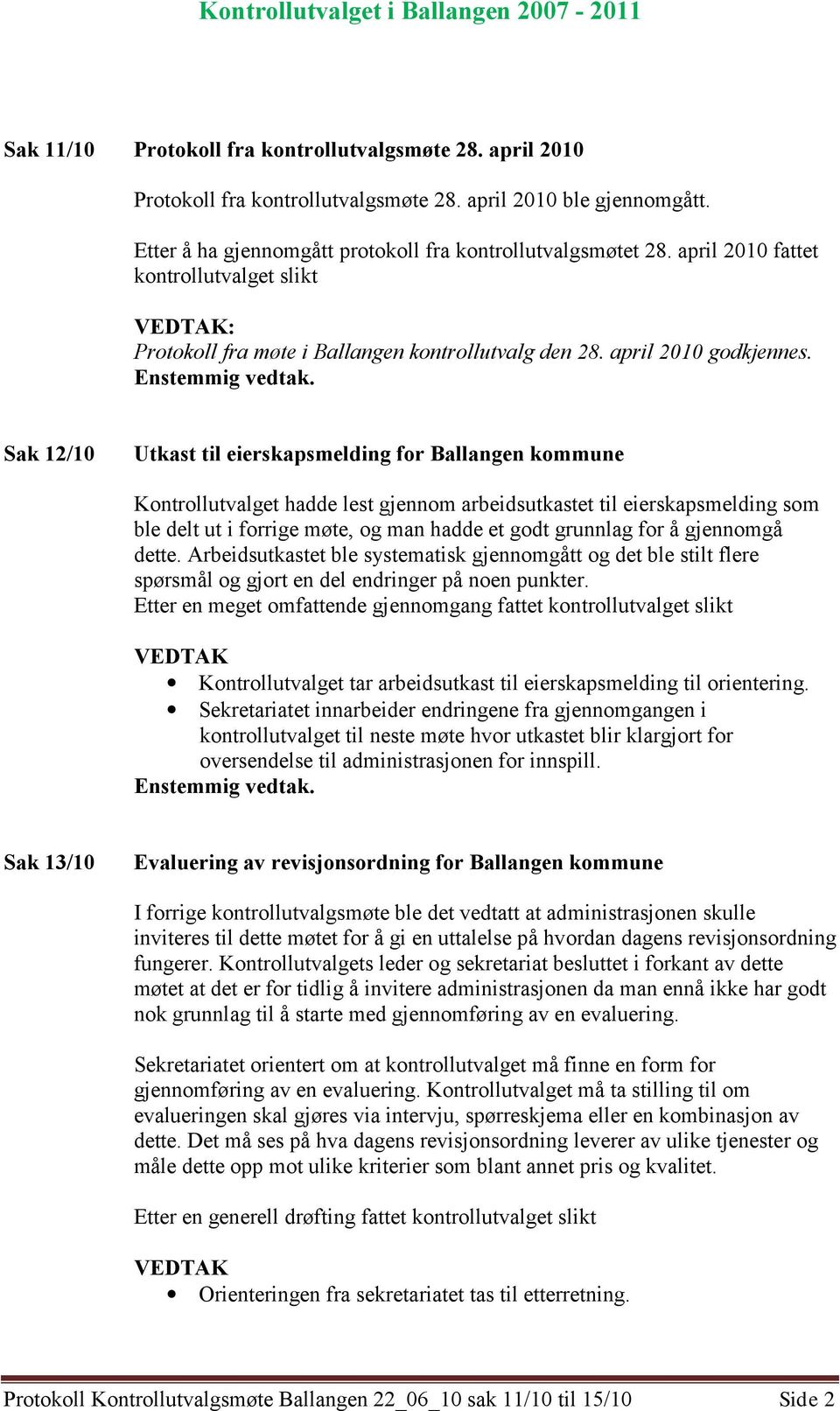 Kontrollutvalget i Ballangen 2007 - 2011

Sak 11/10 Protokoll fra kontrollutvalgsmøte 28. april 2010

Protokoll fra kontrollutvalgsmøte 28. april 2010 ble gjennomgått.

Etter å ha gjennomgått protokoll fra kontrollutvalgsmøtet 28. april 2010 fattet kontrollutvalget slikt

VEDTAK:
Protokoll fra møte i Ballangen kontrollutvalg den 28. april 2010 godkjennes.
Enstemmig vedtak.

Sak 12/10 Utkast til eierskapsmelding for Ballangen kommune

Kontrollutvalget hadde lest gjennom arbeidsutkastet til eierskapsmelding som ble delt ut i forrige møte, og man hadde et godt grunnlag for å gjennomgå dette. Arbeidsutkastet ble systematisk gjennomgått og det ble stilt flere spørsmål og gjort en del endringer på noen punkter.
Etter en meget omfattende gjennomgang fattet kontrollutvalget slikt

VEDTAK
• Kontrollutvalget tar arbeidsutkast til eierskapsmelding til orientering.
• Sekretariatet innarbeider endringene fra gjennomgangen i kontrollutvalget til neste møte hvor utkastet blir klargjort for oversendelse til administrasjonen for innspill.
Enstemmig vedtak.

Sak 13/10 Evaluering av revisjonsordning for Ballangen kommune

I forrige kontrollutvalgsmøte ble det vedtatt at administrasjonen skulle inviteres til dette møtet for å gi en uttalelse på hvordan dagens revisjonsordning fungerer. Kontrollutvalgets leder og sekretariat besluttet i forkant av dette møtet at det er for tidlig å invitere administrasjonen da man ennå ikke har godt nok grunnlag til å starte med gjennomføring av en evaluering.

Sekretariatet orientert om at kontrollutvalget må finne en form for gjennomføring av en evaluering. Kontrollutvalget må ta stilling til om evalueringen skal gjøres via intervju, spørreskjema eller en kombinasjon av dette. Det må ses på hva dagens revisjonsordning leverer av ulike tjenester og måle dette opp mot ulike kriterier som blant annet pris og kvalitet.

Etter en generell drøfting fattet kontrollutvalget slikt

VEDTAK
• Orienteringen fra sekretariatet tas til etterretning.

Protokoll Kontrollutvalgsmøte Ballangen 22_06_10 sak 11/10 til 15/10 Side 2